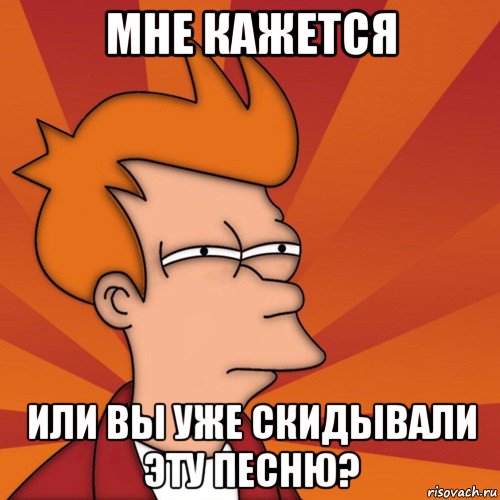 МНЕ КАЖЕТСЯ

ИЛИ ВЫ УЖЕ СКИДЫВАЛИ ЭТУ ПЕСНЮ?

risovach.ru